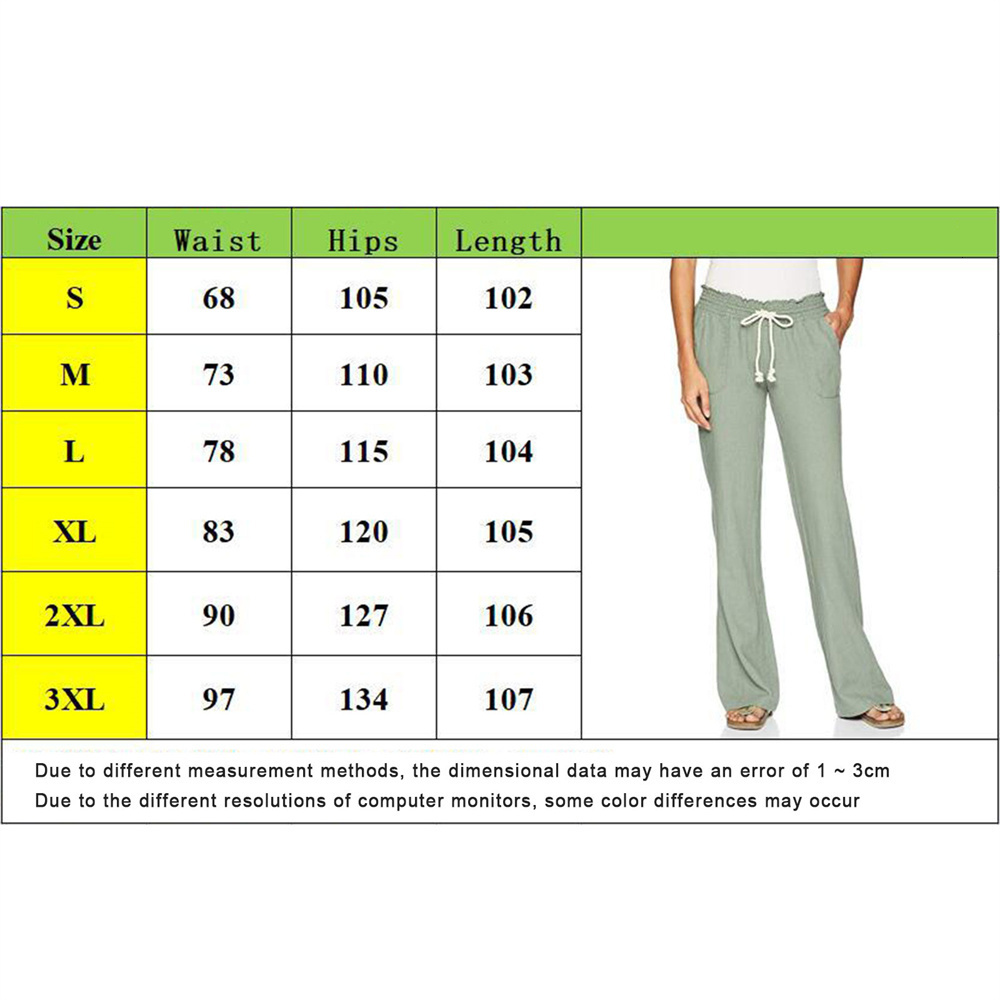 | Size | Waist | Hips | Length |
|---|---|---|---|
| S | 68 | 105 | 102 |
| M | 73 | 110 | 103 |
| L | 78 | 115 | 104 |
| XL | 83 | 120 | 105 |
| 2XL | 90 | 127 | 106 |
| 3XL | 97 | 134 | 107 |

Due to different measurement methods, the dimensional data may have an error of 1 ~ 3cm
Due to the different resolutions of computer monitors, some color differences may occur